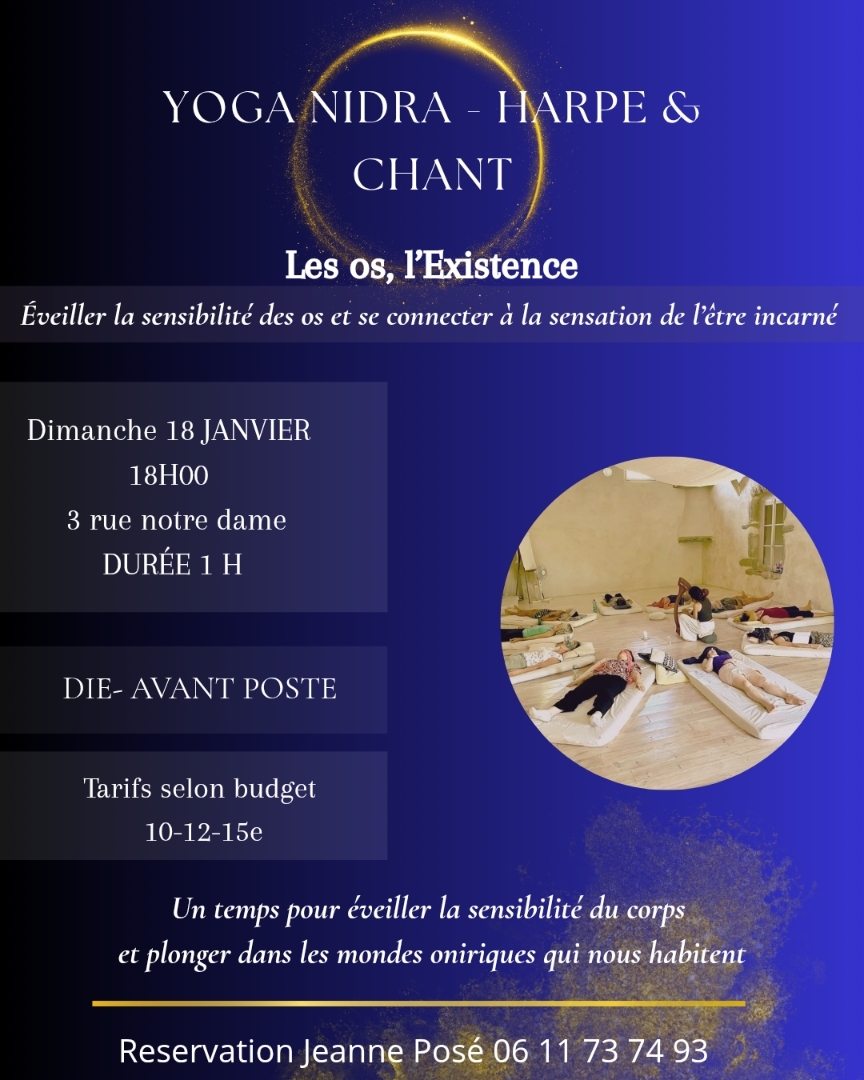 YOGA NIDRA - HARPE & CHANT

Les os, l'Existence

Éveiller la sensibilité des os et se connecter à la sensation de l'être incarné

Dimanche 18 JANVIER
18H00
3 rue notre dame
DURÉE 1 H

DIE- AVANT POSTE

Tarifs selon budget
10-12-15e

Un temps pour éveiller la sensibilité du corps
et plonger dans les mondes oniriques qui nous habitent

Reservation Jeanne Posé 06 11 73 74 93